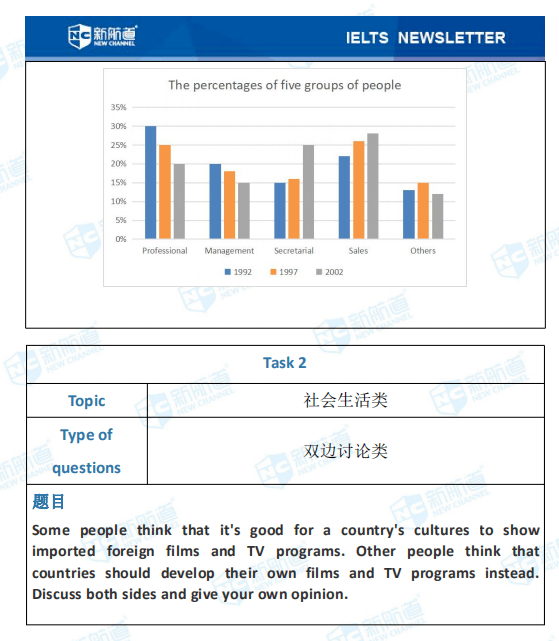 NC 新航道 NEW CHANNEL

IELTS NEWSLETTER

The percentages of five groups of people

35%
30%
25%
20%
15%
10%
5%
0%

Professional Management Secretarial Sales Others

1992 1997 2002

| Task 2 | |
|---|---|
| Topic | 社会生活类 |
| Type of questions | 双边讨论类 |

题目

Some people think that it's good for a country's cultures to show imported foreign films and TV programs. Other people think that countries should develop their own films and TV programs instead. Discuss both sides and give your own opinion.